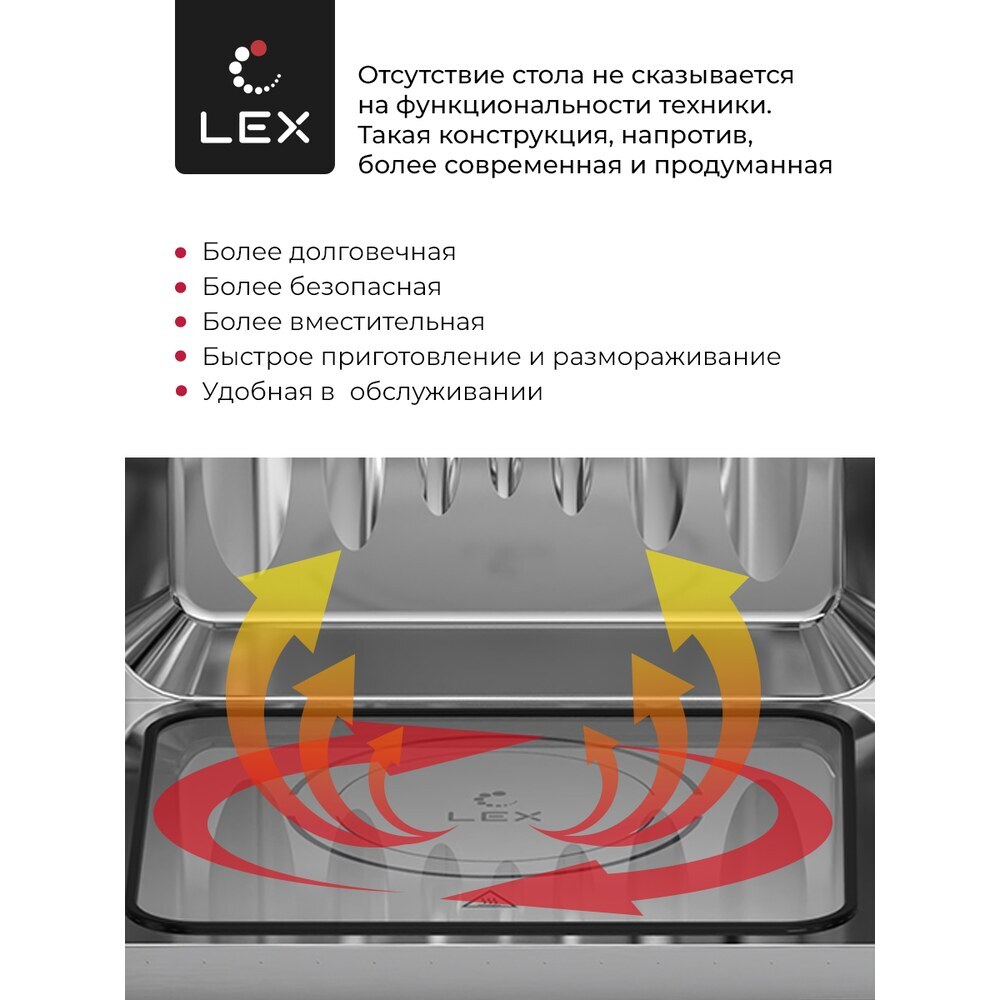 LEX

Отсутствие стола не сказывается на функциональности техники. Такая конструкция, напротив, более современная и продуманная

• Более долговечная
• Более безопасная
• Более вместительная
• Быстрое приготовление и размораживание
• Удобная в обслуживании

LEX